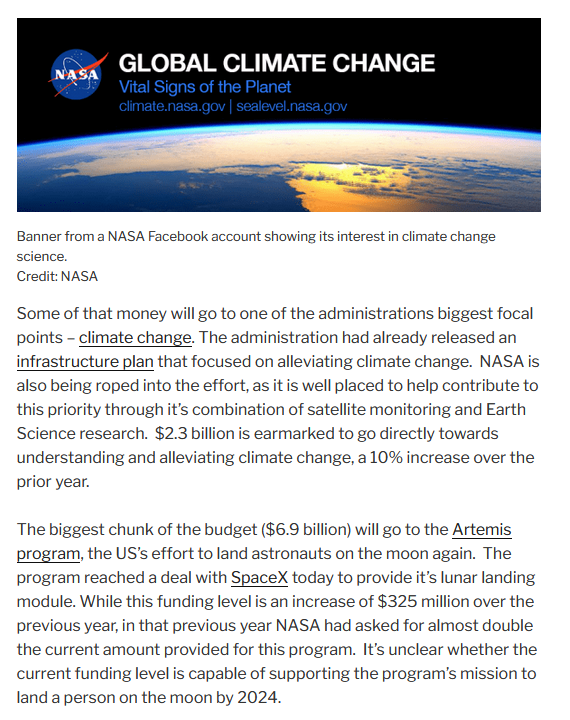 NASA

GLOBAL CLIMATE CHANGE
Vital Signs of the Planet
climate.nasa.gov | sealevel.nasa.gov

Banner from a NASA Facebook account showing its interest in climate change science.
Credit: NASA

Some of that money will go to one of the administrations biggest focal points – climate change. The administration had already released an infrastructure plan that focused on alleviating climate change. NASA is also being roped into the effort, as it is well placed to help contribute to this priority through it's combination of satellite monitoring and Earth Science research. $2.3 billion is earmarked to go directly towards understanding and alleviating climate change, a 10% increase over the prior year.

The biggest chunk of the budget ($6.9 billion) will go to the Artemis program, the US's effort to land astronauts on the moon again. The program reached a deal with SpaceX today to provide it's lunar landing module. While this funding level is an increase of $325 million over the previous year, in that previous year NASA had asked for almost double the current amount provided for this program. It's unclear whether the current funding level is capable of supporting the program's mission to land a person on the moon by 2024.